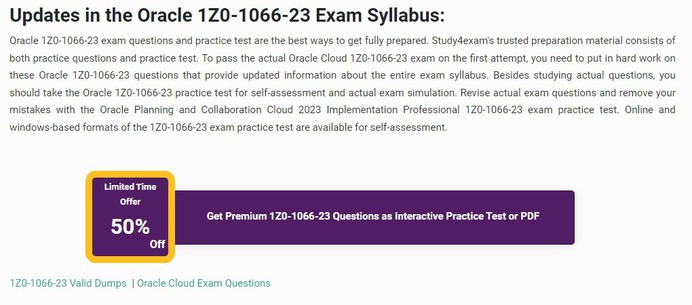 Updates in the Oracle 1Z0-1066-23 Exam Syllabus:

Oracle 1Z0-1066-23 exam questions and practice test are the best ways to get fully prepared. Study4exam's trusted preparation material consists of both practice questions and practice test. To pass the actual Oracle Cloud 1Z0-1066-23 exam on the first attempt, you need to put in hard work on these Oracle 1Z0-1066-23 questions that provide updated information about the entire exam syllabus. Besides studying actual questions, you should take the Oracle 1Z0-1066-23 practice test for self-assessment and actual exam simulation. Revise actual exam questions and remove your mistakes with the Oracle Planning and Collaboration Cloud 2023 Implementation Professional 1Z0-1066-23 exam practice test. Online and windows-based formats of the 1Z0-1066-23 exam practice test are available for self-assessment.

Limited Time Offer

50%

Off

Get Premium 1Z0-1066-23 Questions as Interactive Practice Test or PDF

1Z0-1066-23 Valid Dumps | Oracle Cloud Exam Questions